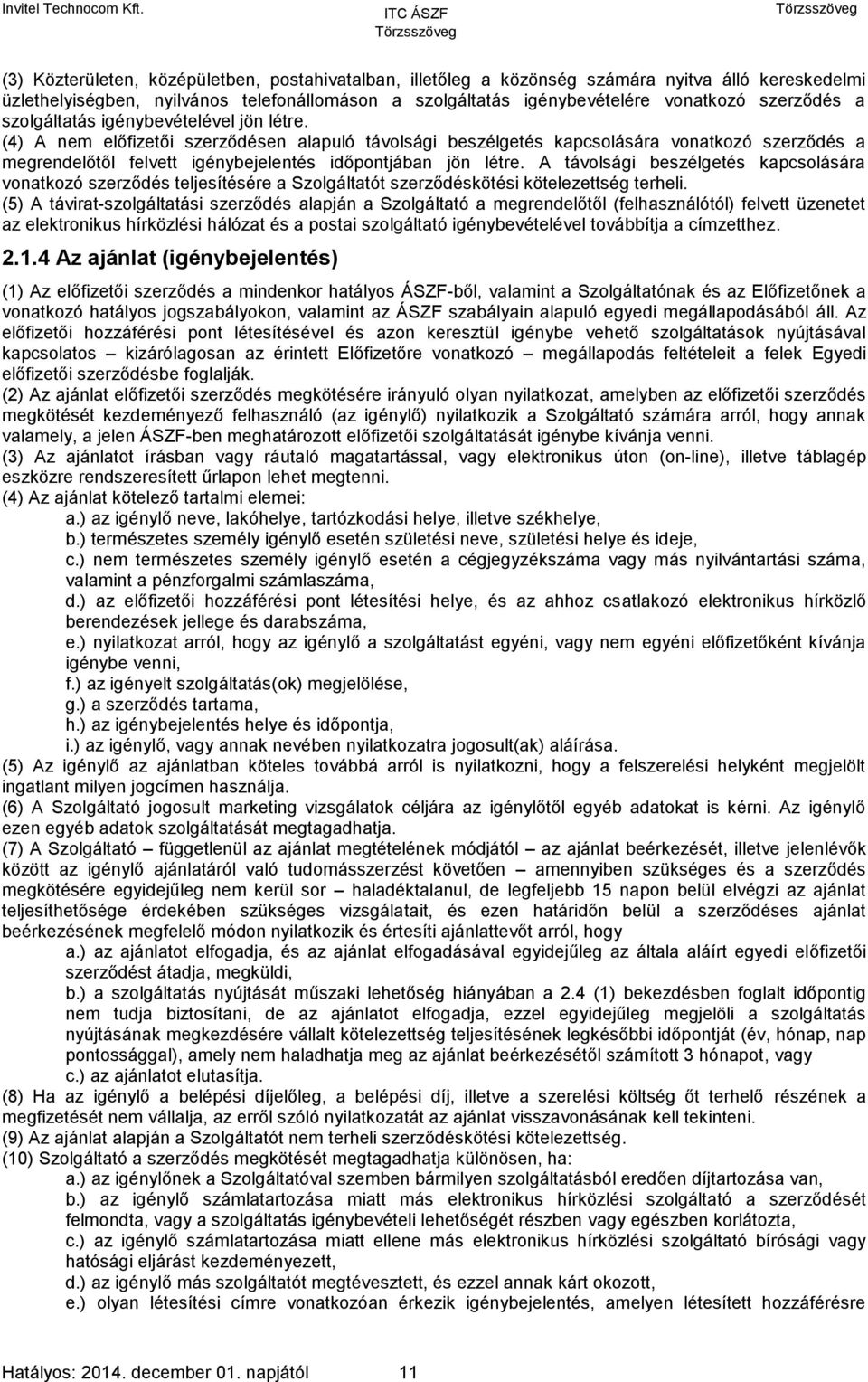 Invitel Technocom Kft.
ITC ÁSZF
Törzsszöveg
Törzsszöveg

(3) Közterületen, középületben, postahivatalban, illetőleg a közönség számára nyitva álló kereskedelmi üzlethelyiségben, nyilvános telefonállomáson a szolgáltatás igénybevételére vonatkozó szerződés a szolgáltatás igénybevételével jön létre.
(4) A nem előfizetői szerződésen alapuló távolsági beszélgetés kapcsolására vonatkozó szerződés a megrendelőtől felvett igénybejelentés időpontjában jön létre. A távolsági beszélgetés kapcsolására vonatkozó szerződés teljesítésére a Szolgáltatót szerződéskötési kötelezettség terheli.
(5) A távirat-szolgáltatási szerződés alapján a Szolgáltató a megrendelőtől (felhasználótól) felvett üzenetet az elektronikus hírközlési hálózat és a postai szolgáltató igénybevételével továbbítja a címzetthez.

2.1.4 Az ajánlat (igénybejelentés)

(1) Az előfizetői szerződés a mindenkor hatályos ÁSZF-ből, valamint a Szolgáltatónak és az Előfizetőnek a vonatkozó hatályos jogszabályokon, valamint az ÁSZF szabályain alapuló egyedi megállapodásából áll. Az előfizetői hozzáférési pont létesítésével és azon keresztül igénybe vehető szolgáltatások nyújtásával kapcsolatos – kizárólagosan az érintett Előfizetőre vonatkozó – megállapodás feltételeit a felek Egyedi előfizetői szerződésbe foglalják.
(2) Az ajánlat előfizetői szerződés megkötésére irányuló olyan nyilatkozat, amelyben az előfizetői szerződés megkötését kezdeményező felhasználó (az igénylő) nyilatkozik a Szolgáltató számára arról, hogy annak valamely, a jelen ÁSZF-ben meghatározott előfizetői szolgáltatását igénybe kívánja venni.
(3) Az ajánlatot írásban vagy ráutaló magatartással, vagy elektronikus úton (on-line), illetve táblagép eszközre rendszeresített űrlapon lehet megtenni.
(4) Az ajánlat kötelező tartalmi elemei:
a.) az igénylő neve, lakóhelye, tartózkodási helye, illetve székhelye,
b.) természetes személy igénylő esetén születési neve, születési helye és ideje,
c.) nem természetes személy igénylő esetén a cégjegyzékszáma vagy más nyilvántartási száma, valamint a pénzforgalmi számlaszáma,
d.) az előfizetői hozzáférési pont létesítési helye, és az ahhoz csatlakozó elektronikus hírközlő berendezések jellege és darabszáma,
e.) nyilatkozat arról, hogy az igénylő a szolgáltatást egyéni, vagy nem egyéni előfizetőként kívánja igénybe venni,
f.) az igényelt szolgáltatás(ok) megjelölése,
g.) a szerződés tartama,
h.) az igénybejelentés helye és időpontja,
i.) az igénylő, vagy annak nevében nyilatkozatra jogosult(ak) aláírása.
(5) Az igénylő az ajánlatban köteles továbbá arról is nyilatkozni, hogy a felszerelési helyként megjelölt ingatlant milyen jogcímen használja.
(6) A Szolgáltató jogosult marketing vizsgálatok céljára az igénylőtől egyéb adatokat is kérni. Az igénylő ezen egyéb adatok szolgáltatását megtagadhatja.
(7) A Szolgáltató – függetlenül az ajánlat megtételének módjától – az ajánlat beérkezését, illetve jelenlévők között az igénylő ajánlatáról való tudomásszerzést követően – amennyiben szükséges és a szerződés megkötésére egyidejűleg nem kerül sor – haladéktalanul, de legfeljebb 15 napon belül elvégzi az ajánlat teljesíthetősége érdekében szükséges vizsgálatait, és ezen határidőn belül a szerződéses ajánlat beérkezésének megfelelő módon nyilatkozik és értesíti ajánlattevőt arról, hogy
a.) az ajánlatot elfogadja, és az ajánlat elfogadásával egyidejűleg az általa aláírt egyedi előfizetői szerződést átadja, megküldi,
b.) a szolgáltatás nyújtását műszaki lehetőség hiányában a 2.4 (1) bekezdésben foglalt időpontig nem tudja biztosítani, de az ajánlatot elfogadja, ezzel egyidejűleg megjelöli a szolgáltatás nyújtásának megkezdésére vállalt kötelezettség teljesítésének legkésőbbi időpontját (év, hónap, nap pontossággal), amely nem haladhatja meg az ajánlat beérkezésétől számított 3 hónapot, vagy
c.) az ajánlatot elutasítja.
(8) Ha az igénylő a belépési díjelőleg, a belépési díj, illetve a szerelési költség őt terhelő részének a megfizetését nem vállalja, az erről szóló nyilatkozatát az ajánlat visszavonásának kell tekinteni.
(9) Az ajánlat alapján a Szolgáltatót nem terheli szerződéskötési kötelezettség.
(10) Szolgáltató a szerződés megkötését megtagadhatja különösen, ha:
a.) az igénylőnek a Szolgáltatóval szemben bármilyen szolgáltatásból eredően díjtartozása van,
b.) az igénylő számlatartozása miatt más elektronikus hírközlési szolgáltató a szerződést felmondta, vagy a szolgáltatás igénybevételi lehetőségét részben vagy egészben korlátozta,
c.) az igénylő számlatartozása miatt ellene más elektronikus hírközlési szolgáltató bírósági vagy hatósági eljárást kezdeményezett,
d.) az igénylő más szolgáltatót megtévesztett, és ezzel annak kárt okozott,
e.) olyan létesítési címre vonatkozóan érkezik igénybejelentés, amelyen létesített hozzáférésre

Hatályos: 2014. december 01. napjától 11